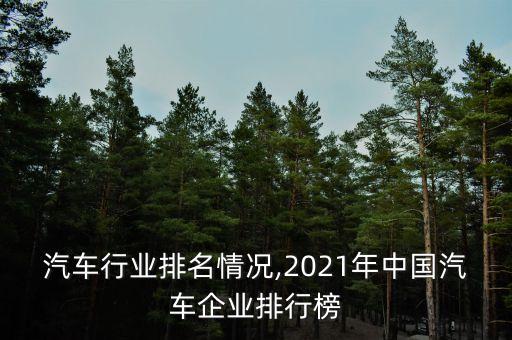 汽车行业排名情况,2021年中国汽车企业排行榜